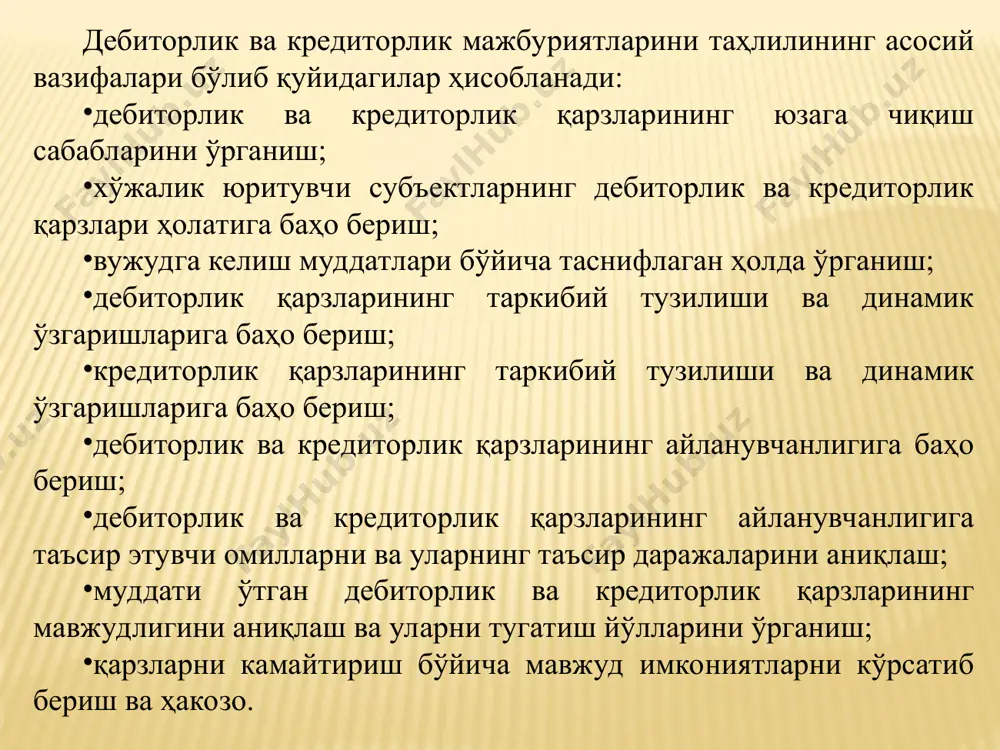 Дебиторлик ва кредиторлик мажбуриятларини таҳлилининг асосий вазифалари бўлиб қуйидагилар ҳисобланади:

•дебиторлик ва кредиторлик қарзларининг юзага чиқиш сабабларини ўрганиш;

•хўжалик юритувчи субъектларнинг дебиторлик ва кредиторлик қарзлари ҳолатига баҳо бериш;

•вужудга келиш муддатлари бўйича таснифлаган ҳолда ўрганиш;

•дебиторлик қарзларининг таркибий тузилиши ва динамик ўзгаришларига баҳо бериш;

•кредиторлик қарзларининг таркибий тузилиши ва динамик ўзгаришларига баҳо бериш;

•дебиторлик ва кредиторлик қарзларининг айланувчанлигига баҳо бериш;

•дебиторлик ва кредиторлик қарзларининг айланувчанлигига таъсир этувчи омилларни ва уларнинг таъсир даражаларини аниқлаш;

•муддати ўтган дебиторлик ва кредиторлик қарзларининг мавжудлигини аниқлаш ва уларни тугатиш йўлларини ўрганиш;

•қарзларни камайтириш бўйича мавжуд имкониятларни кўрсатиб бериш ва ҳакозо.

FaylHub.uz